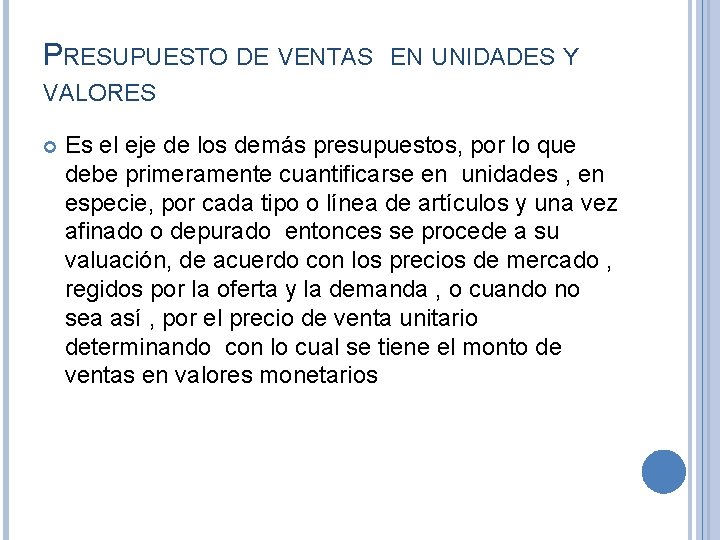 PRESUPUESTO DE VENTAS EN UNIDADES Y VALORES

Es el eje de los demás presupuestos, por lo que debe primeramente cuantificarse en unidades , en especie, por cada tipo o línea de artículos y una vez afinado o depurado entonces se procede a su valuación, de acuerdo con los precios de mercado , regidos por la oferta y la demanda , o cuando no sea así , por el precio de venta unitario determinando con lo cual se tiene el monto de ventas en valores monetarios